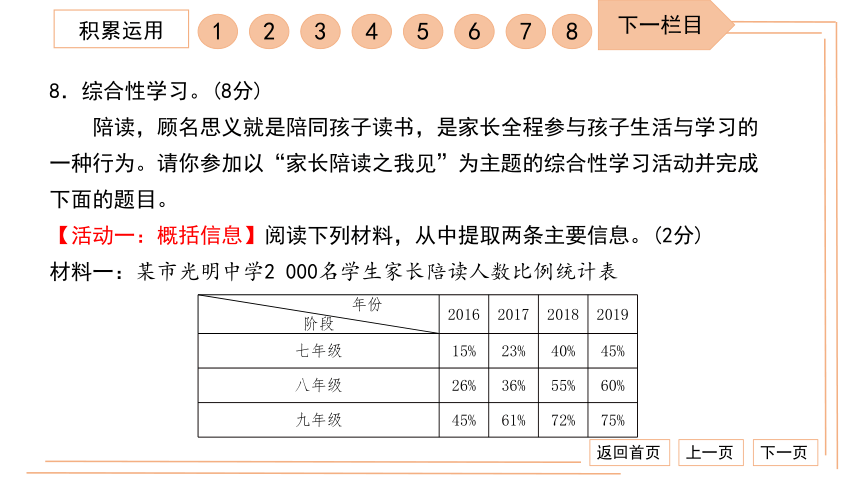 积累运用 1 2 3 4 5 6 7 8 下一栏目

8．综合性学习。(8分)

陪读，顾名思义就是陪同孩子读书，是家长全程参与孩子生活与学习的一种行为。请你参加以“家长陪读之我见”为主题的综合性学习活动并完成下面的题目。

【活动一：概括信息】阅读下列材料，从中提取两条主要信息。(2分)

材料一：某市光明中学2 000名学生家长陪读人数比例统计表

| 年份 / 阶段 | 2016 | 2017 | 2018 | 2019 |
|---|---|---|---|---|
| 七年级 | 15% | 23% | 40% | 45% |
| 八年级 | 26% | 36% | 55% | 60% |
| 九年级 | 45% | 61% | 72% | 75% |

返回首页 上一页 下一页